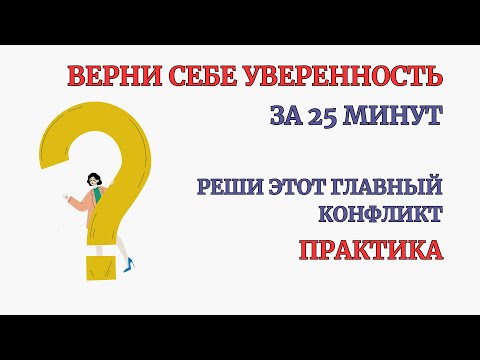 ВЕРНИ СЕБЕ УВЕРЕННОСТЬ

ЗА 25 МИНУТ

РЕШИ ЭТОТ ГЛАВНЫЙ КОНФЛИКТ

ПРАКТИКА